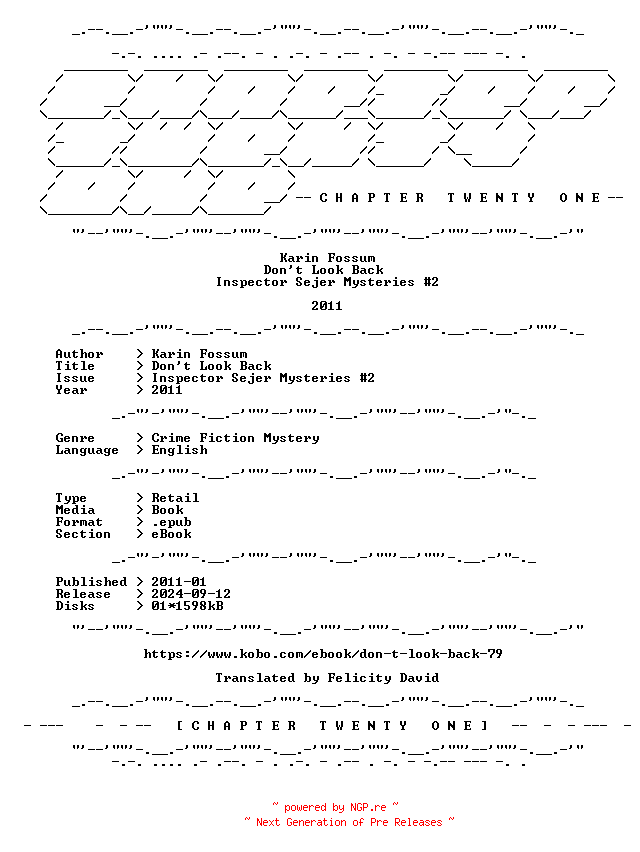 -- C H A P T E R T W E N T Y O N E --

Karin Fossum
Don't Look Back
Inspector Sejer Mysteries #2

2011

Author > Karin Fossum
Title > Don't Look Back
Issue > Inspector Sejer Mysteries #2
Year > 2011

Genre > Crime Fiction Mystery
Language > English

Type > Retail
Media > Book
Format > .epub
Section > eBook

Published > 2011-01
Release > 2024-09-12
Disks > 01*1598kB

https://www.kobo.com/ebook/don-t-look-back-79

Translated by Felicity David

[ C H A P T E R T W E N T Y O N E ]

~ powered by NGP.re ~
~ Next Generation of Pre Releases ~